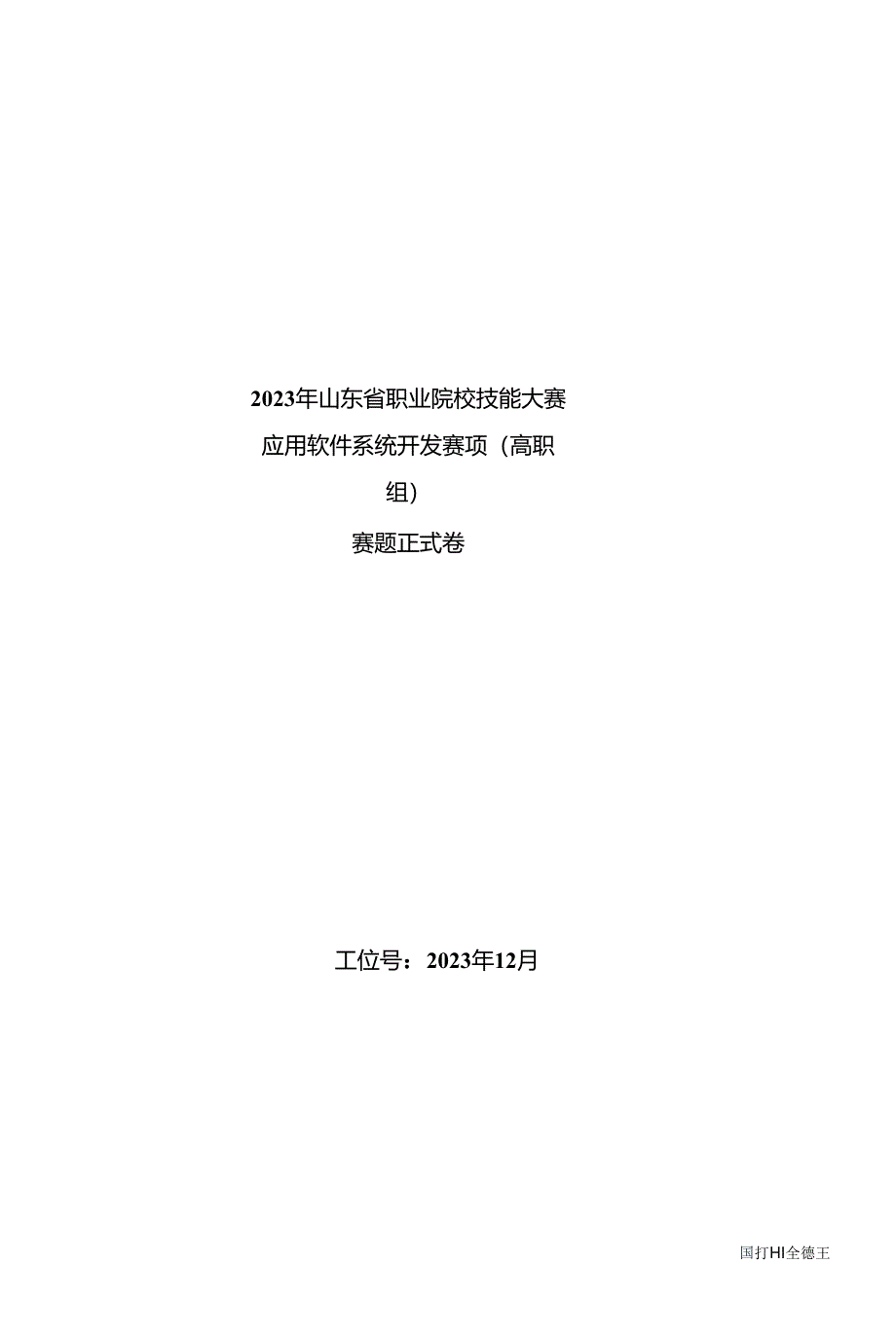 2023年山东省职业院校技能大赛

应用软件系统开发赛项（高职组）

赛题正式卷

工位号：2023年12月

国打HI全德王